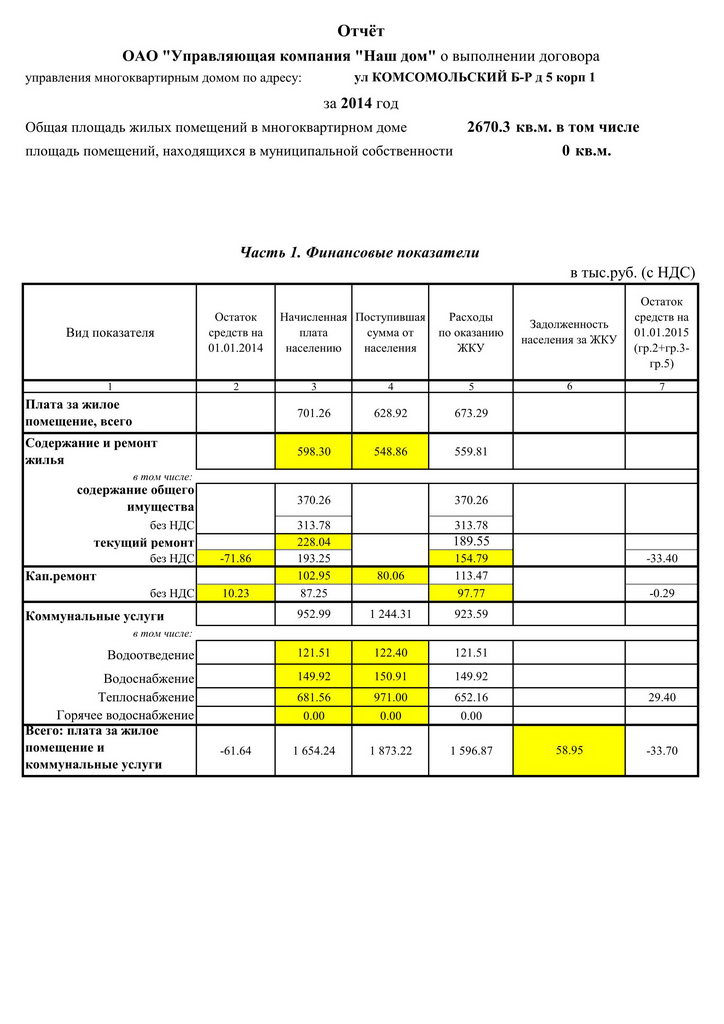 Отчёт

ОАО "Управляющая компания "Наш дом" о выполнении договора управления многоквартирным домом по адресу: ул КОМСОМОЛЬСКИЙ Б-Р д 5 корп 1

за 2014 год

Общая площадь жилых помещений в многоквартирном доме 2670.3 кв.м. в том числе

площадь помещений, находящихся в муниципальной собственности 0 кв.м.

Часть 1. Финансовые показатели

в тыс.руб. (с НДС)

| Вид показателя | Остаток средств на 01.01.2014 | Начисленная плата населению | Поступившая сумма от населения | Расходы по оказанию ЖКУ | Задолженность населения за ЖКУ | Остаток средств на 01.01.2015 (гр.2+гр.3-гр.5) |
|---|---|---|---|---|---|---|
| 1 | 2 | 3 | 4 | 5 | 6 | 7 |
| Плата за жилое помещение, всего | | 701.26 | 628.92 | 673.29 | | |
| Содержание и ремонт жилья | | 598.30 | 548.86 | 559.81 | | |
| в том числе: | | | | | | |
| содержание общего имущества | | 370.26 | | 370.26 | | |
| без НДС | | 313.78 | | 313.78 | | |
| текущий ремонт | | 228.04 | | 189.55 | | |
| без НДС | -71.86 | 193.25 | | 154.79 | | -33.40 |
| Кап.ремонт | | 102.95 | 80.06 | 113.47 | | |
| без НДС | 10.23 | 87.25 | | 97.77 | | -0.29 |
| Коммунальные услуги | | 952.99 | 1 244.31 | 923.59 | | |
| в том числе: | | | | | | |
| Водоотведение | | 121.51 | 122.40 | 121.51 | | |
| Водоснабжение | | 149.92 | 150.91 | 149.92 | | |
| Теплоснабжение | | 681.56 | 971.00 | 652.16 | | 29.40 |
| Горячее водоснабжение | | 0.00 | 0.00 | 0.00 | | |
| Всего: плата за жилое помещение и коммунальные услуги | -61.64 | 1 654.24 | 1 873.22 | 1 596.87 | 58.95 | -33.70 |